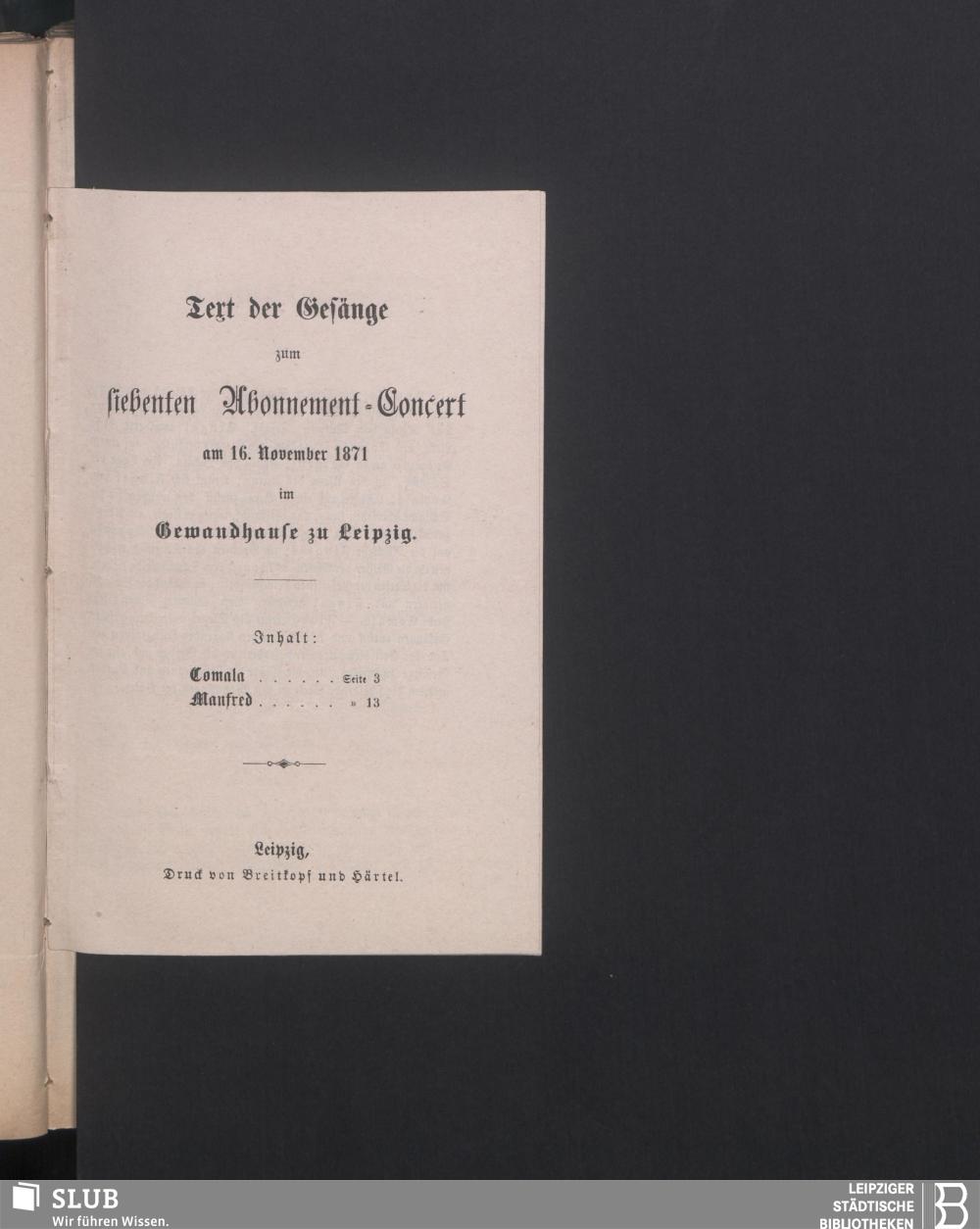 Text der Gesänge

zum

siebenten Abonnement-Concert

am 16. November 1871

im

Gewandhause zu Leipzig.

Inhalt:

Comala Seite 3
Manfred » 13

Leipzig,
Druck von Breitkopf und Härtel.

SLUB
Wir führen Wissen.

LEIPZIGER
STÄDTISCHE
BIBLIOTHEKEN